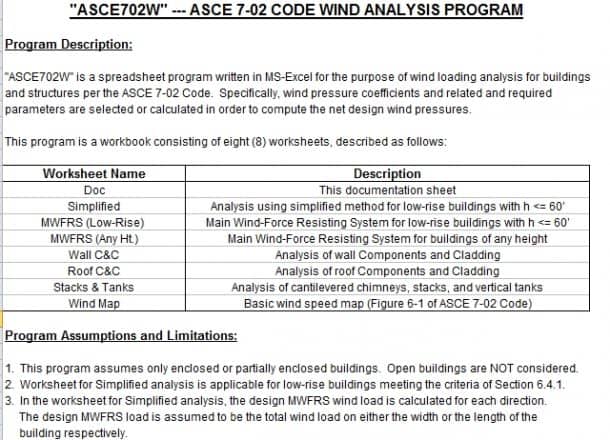 "ASCE702W" --- ASCE 7-02 CODE WIND ANALYSIS PROGRAM

Program Description:

"ASCE702W" is a spreadsheet program written in MS-Excel for the purpose of wind loading analysis for buildings and structures per the ASCE 7-02 Code. Specifically, wind pressure coefficients and related and required parameters are selected or calculated in order to compute the net design wind pressures.

This program is a workbook consisting of eight (8) worksheets, described as follows:

| Worksheet Name | Description |
|---|---|
| Doc | This documentation sheet |
| Simplified | Analysis using simplified method for low-rise buildings with h <= 60' |
| MWFRS (Low-Rise) | Main Wind-Force Resisting System for low-rise buildings with h <= 60' |
| MWFRS (Any Ht.) | Main Wind-Force Resisting System for buildings of any height |
| Wall C&C | Analysis of wall Components and Cladding |
| Roof C&C | Analysis of roof Components and Cladding |
| Stacks & Tanks | Analysis of cantilevered chimneys, stacks, and vertical tanks |
| Wind Map | Basic wind speed map (Figure 6-1 of ASCE 7-02 Code) |

Program Assumptions and Limitations:

1. This program assumes only enclosed or partially enclosed buildings. Open buildings are NOT considered.
2. Worksheet for Simplified analysis is applicable for low-rise buildings meeting the criteria of Section 6.4.1.
3. In the worksheet for Simplified analysis, the design MWFRS wind load is calculated for each direction. The design MWFRS load is assumed to be the total wind load on either the width or the length of the building respectively.